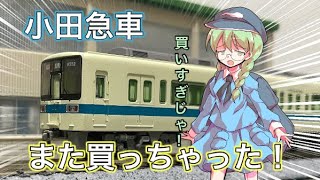 小田急車

買いすぎじゃ!

また買っちゃった!